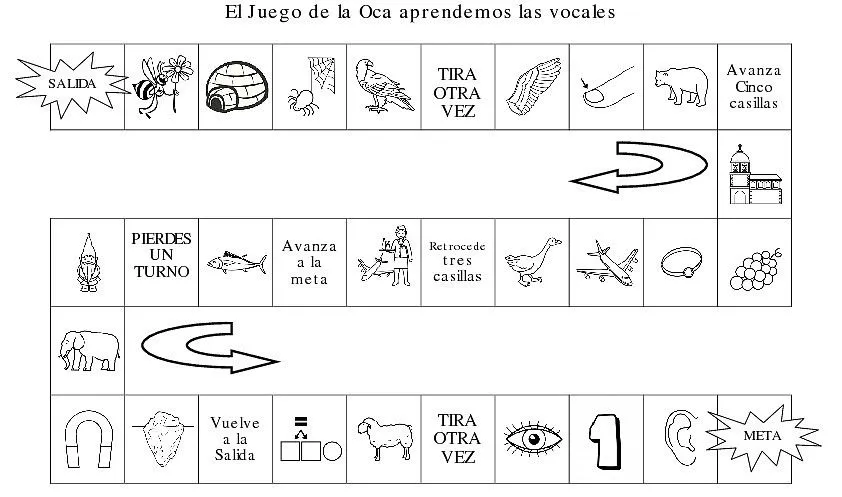 El Juego de la Oca aprendemos las vocales

SALIDA

TIRA OTRA VEZ

Avanza Cinco casillas

PIERDES UN TURNO

Avanza a la meta

Retrocede tres casillas

Vuelve a la Salida

TIRA OTRA VEZ

1

META